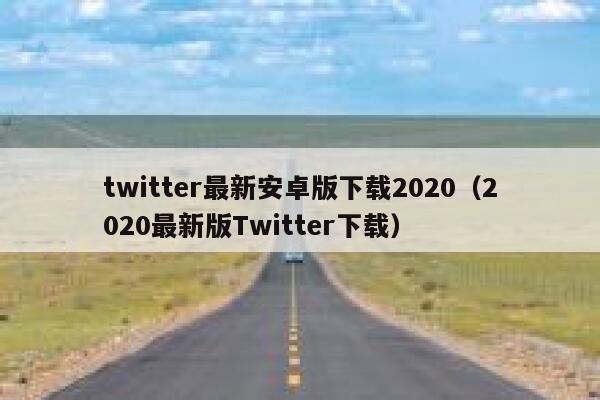 twitter最新安卓版下载2020（2020最新版Twitter下载）